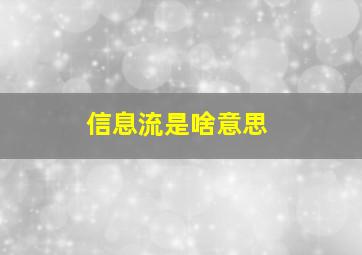 信息流是啥意思